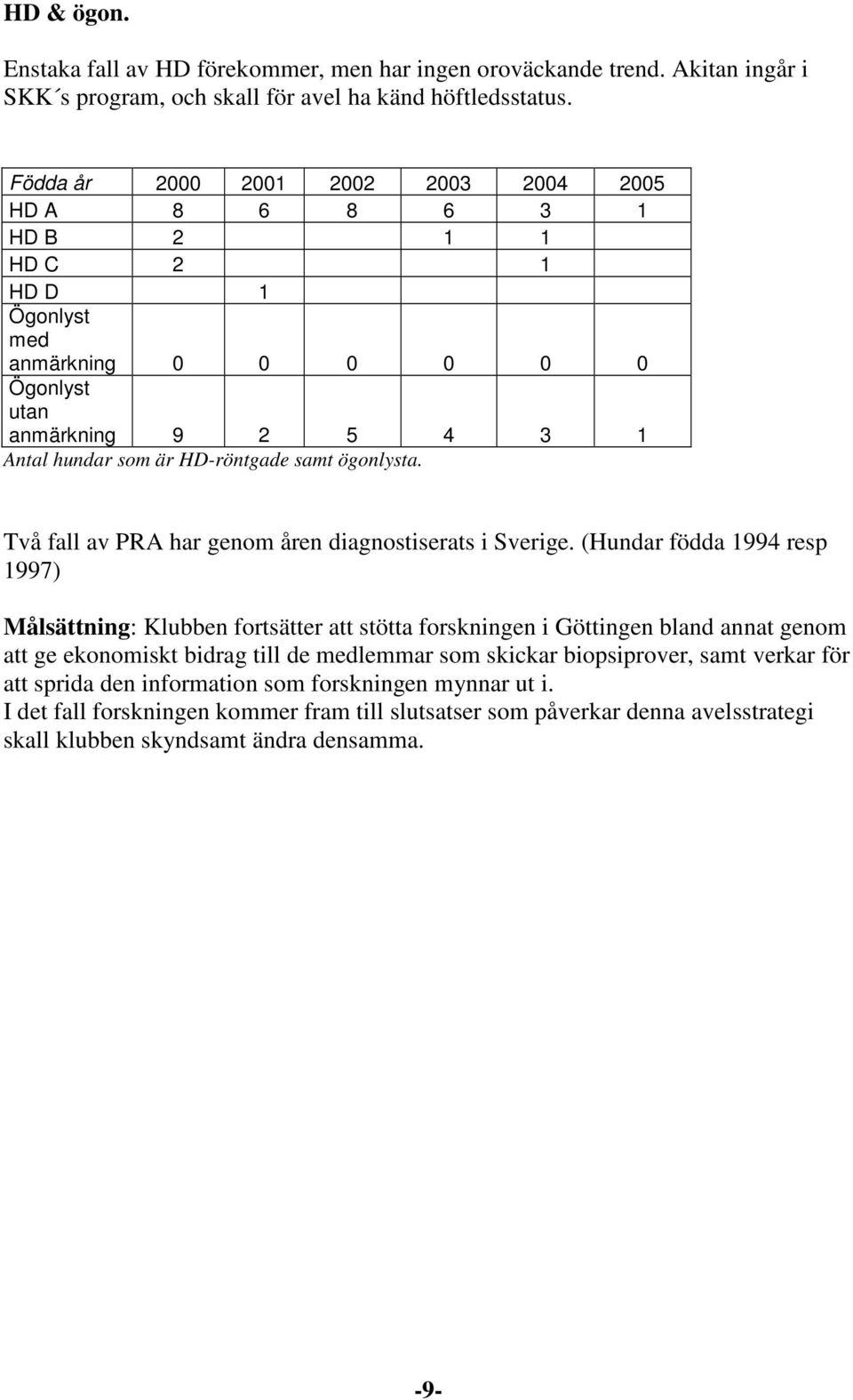 HD & ögon.

Enstaka fall av HD förekommer, men har ingen oroväckande trend. Akitan ingår i SKK´s program, och skall för avel ha känd höftledsstatus.

| Födda år | 2000 | 2001 | 2002 | 2003 | 2004 | 2005 |
|---|---|---|---|---|---|---|
| HD A | 8 | 6 | 8 | 6 | 3 | 1 |
| HD B | 2 | | | 1 | 1 | |
| HD C | 2 | | | | 1 | |
| HD D | | 1 | | | | |
| Ögonlyst med anmärkning | 0 | 0 | 0 | 0 | 0 | 0 |
| Ögonlyst utan anmärkning | 9 | 2 | 5 | 4 | 3 | 1 |

Antal hundar som är HD-röntgade samt ögonlysta.

Två fall av PRA har genom åren diagnostiserats i Sverige. (Hundar födda 1994 resp 1997)

Målsättning: Klubben fortsätter att stötta forskningen i Göttingen bland annat genom att ge ekonomiskt bidrag till de medlemmar som skickar biopsiprover, samt verkar för att sprida den information som forskningen mynnar ut i.
I det fall forskningen kommer fram till slutsatser som påverkar denna avelsstrategi skall klubben skyndsamt ändra densamma.

-9-